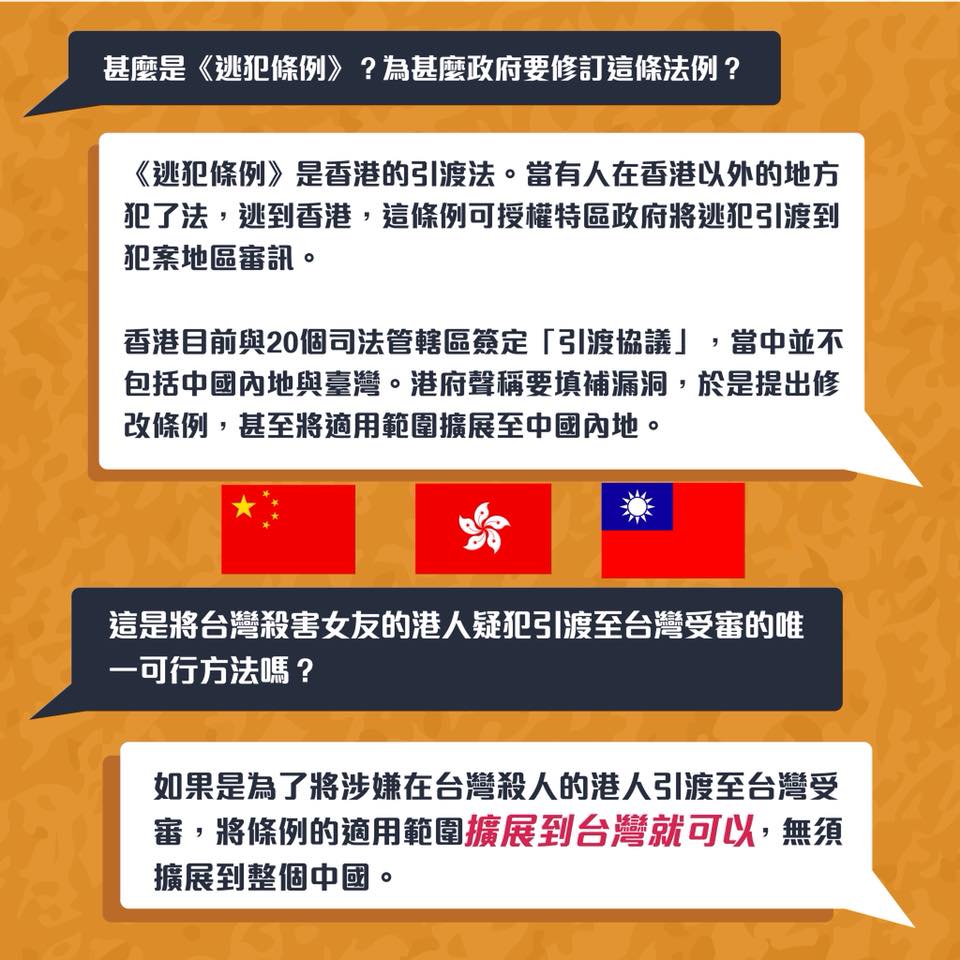 甚麼是《逃犯條例》？為甚麼政府要修訂這條法例？

《逃犯條例》是香港的引渡法。當有人在香港以外的地方犯了法，逃到香港，這條例可授權特區政府將逃犯引渡到犯案地區審訊。

香港目前與20個司法管轄區簽定「引渡協議」，當中並不包括中國內地與臺灣。港府聲稱要填補漏洞，於是提出修改條例，甚至將適用範圍擴展至中國內地。

這是將台灣殺害女友的港人疑犯引渡至台灣受審的唯一可行方法嗎？

如果是為了將涉嫌在台灣殺人的港人引渡至台灣受審，將條例的適用範圍擴展到台灣就可以，無須擴展到整個中國。